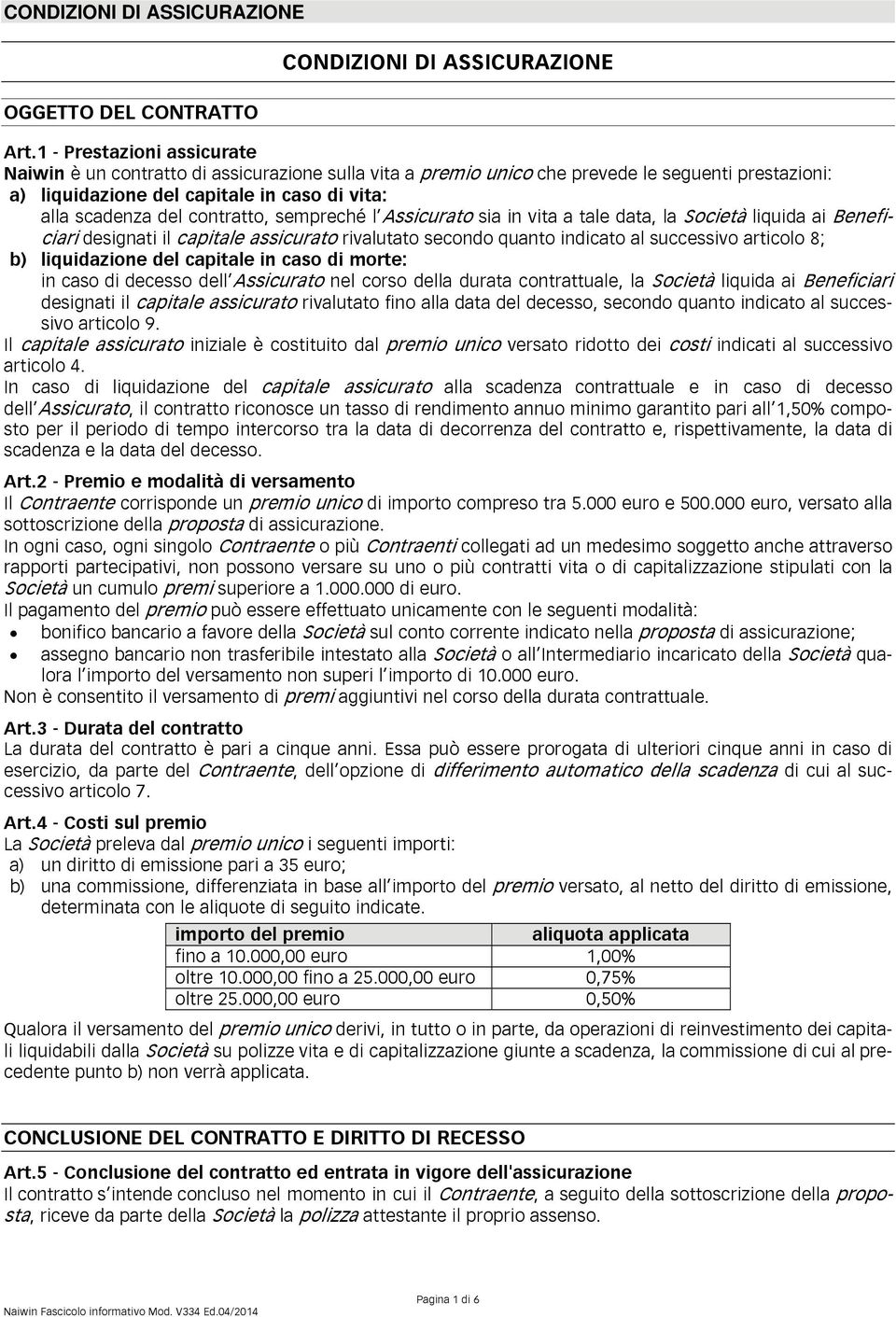 CONDIZIONI DI ASSICURAZIONE

CONDIZIONI DI ASSICURAZIONE

OGGETTO DEL CONTRATTO

Art.1 - Prestazioni assicurate
Naiwin è un contratto di assicurazione sulla vita a premio unico che prevede le seguenti prestazioni:
a) liquidazione del capitale in caso di vita:
alla scadenza del contratto, sempreché l'Assicurato sia in vita a tale data, la Società liquida ai Beneficiari designati il capitale assicurato rivalutato secondo quanto indicato al successivo articolo 8;
b) liquidazione del capitale in caso di morte:
in caso di decesso dell'Assicurato nel corso della durata contrattuale, la Società liquida ai Beneficiari designati il capitale assicurato rivalutato fino alla data del decesso, secondo quanto indicato al successivo articolo 9.
Il capitale assicurato iniziale è costituito dal premio unico versato ridotto dei costi indicati al successivo articolo 4.
In caso di liquidazione del capitale assicurato alla scadenza contrattuale e in caso di decesso dell'Assicurato, il contratto riconosce un tasso di rendimento annuo minimo garantito pari all'1,50% composto per il periodo di tempo intercorso tra la data di decorrenza del contratto e, rispettivamente, la data di scadenza e la data del decesso.

Art.2 - Premio e modalità di versamento
Il Contraente corrisponde un premio unico di importo compreso tra 5.000 euro e 500.000 euro, versato alla sottoscrizione della proposta di assicurazione.
In ogni caso, ogni singolo Contraente o più Contraenti collegati ad un medesimo soggetto anche attraverso rapporti partecipativi, non possono versare su uno o più contratti vita o di capitalizzazione stipulati con la Società un cumulo premi superiore a 1.000.000 di euro.
Il pagamento del premio può essere effettuato unicamente con le seguenti modalità:
• bonifico bancario a favore della Società sul conto corrente indicato nella proposta di assicurazione;
• assegno bancario non trasferibile intestato alla Società o all'Intermediario incaricato della Società qualora l'importo del versamento non superi l'importo di 10.000 euro.
Non è consentito il versamento di premi aggiuntivi nel corso della durata contrattuale.

Art.3 - Durata del contratto
La durata del contratto è pari a cinque anni. Essa può essere prorogata di ulteriori cinque anni in caso di esercizio, da parte del Contraente, dell'opzione di differimento automatico della scadenza di cui al successivo articolo 7.

Art.4 - Costi sul premio
La Società preleva dal premio unico i seguenti importi:
a) un diritto di emissione pari a 35 euro;
b) una commissione, differenziata in base all'importo del premio versato, al netto del diritto di emissione, determinata con le aliquote di seguito indicate.

| importo del premio | aliquota applicata |
|---|---|
| fino a 10.000,00 euro | 1,00% |
| oltre 10.000,00 fino a 25.000,00 euro | 0,75% |
| oltre 25.000,00 euro | 0,50% |

Qualora il versamento del premio unico derivi, in tutto o in parte, da operazioni di reinvestimento dei capitali liquidabili dalla Società su polizze vita e di capitalizzazione giunte a scadenza, la commissione di cui al precedente punto b) non verrà applicata.

CONCLUSIONE DEL CONTRATTO E DIRITTO DI RECESSO

Art.5 - Conclusione del contratto ed entrata in vigore dell'assicurazione
Il contratto s'intende concluso nel momento in cui il Contraente, a seguito della sottoscrizione della proposta, riceve da parte della Società la polizza attestante il proprio assenso.

Naiwin Fascicolo informativo Mod. V334 Ed.04/2014
Pagina 1 di 6